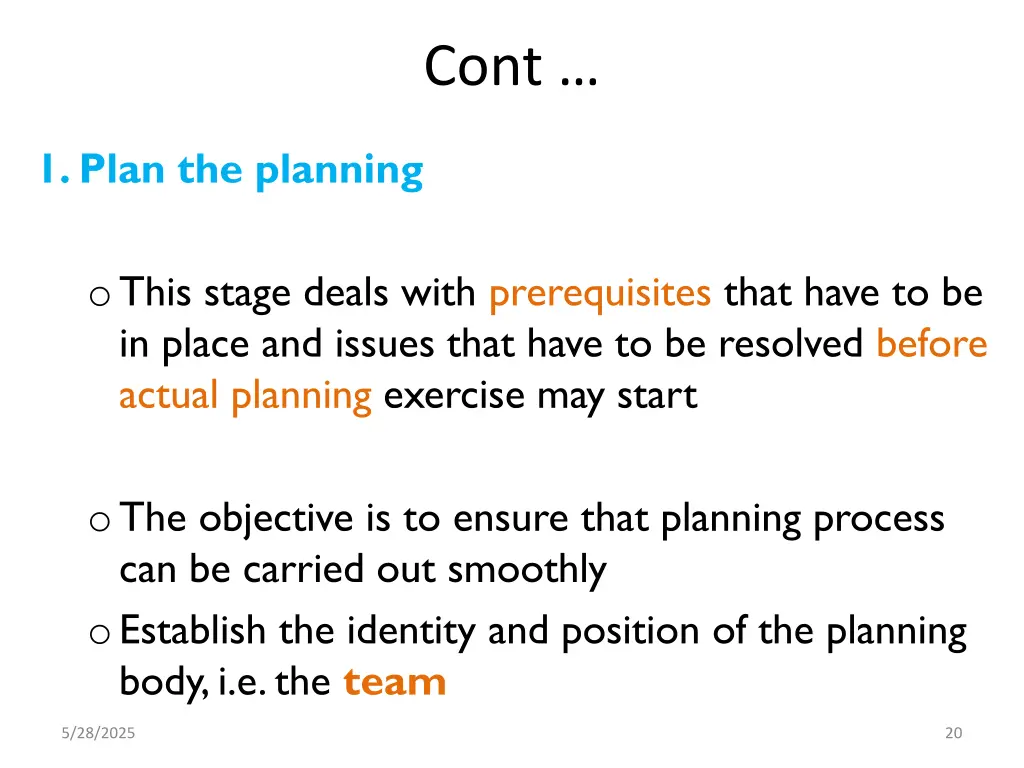 Cont …

1. Plan the planning

o This stage deals with prerequisites that have to be in place and issues that have to be resolved before actual planning exercise may start

o The objective is to ensure that planning process can be carried out smoothly

o Establish the identity and position of the planning body, i.e. the team

5/28/2025

20